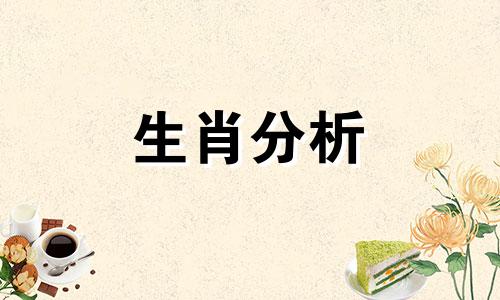 生肖分析